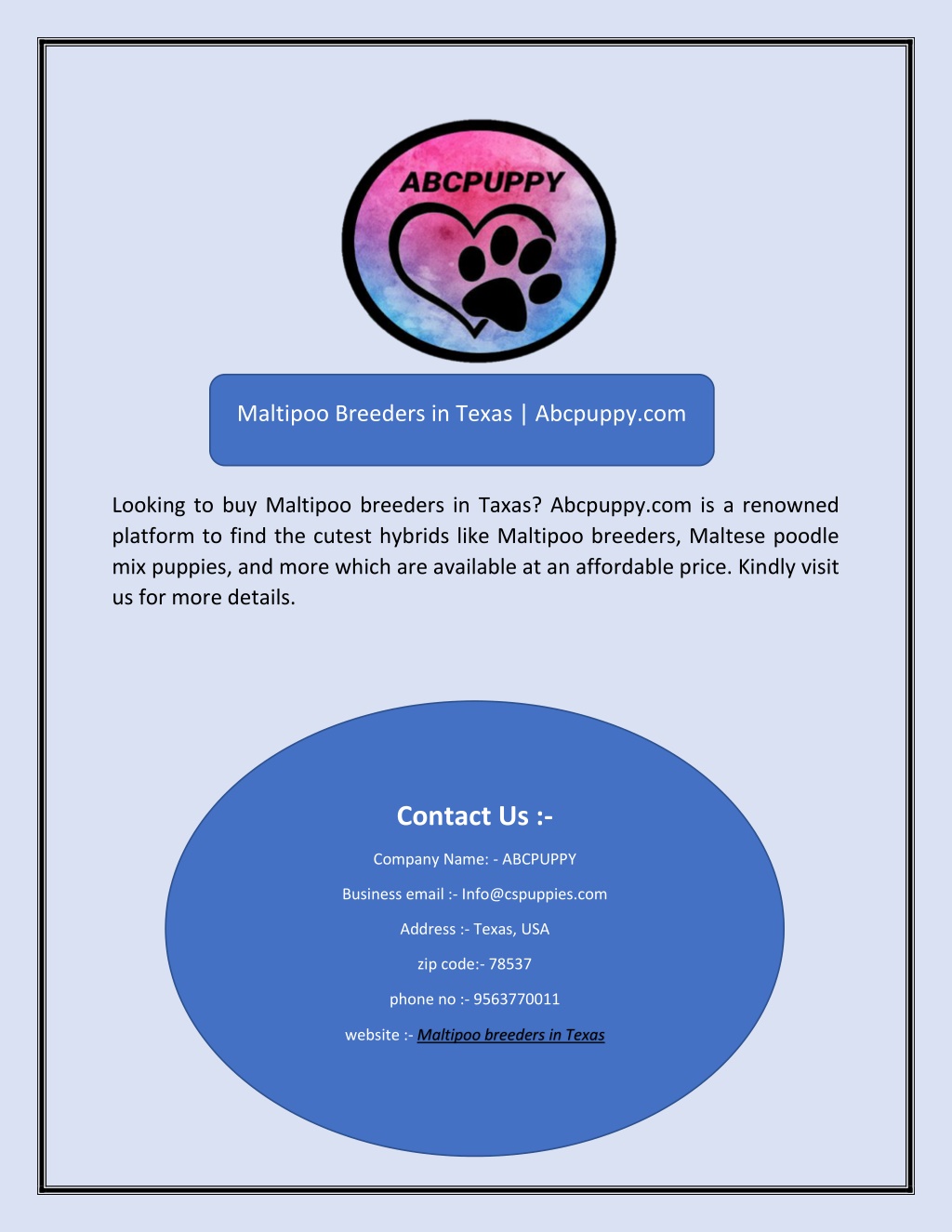 ABCPUPPY

Maltipoo Breeders in Texas | Abcpuppy.com

Looking to buy Maltipoo breeders in Taxas? Abcpuppy.com is a renowned platform to find the cutest hybrids like Maltipoo breeders, Maltese poodle mix puppies, and more which are available at an affordable price. Kindly visit us for more details.

Contact Us :-

Company Name: - ABCPUPPY

Business email :- Info@cspuppies.com

Address :- Texas, USA

zip code:- 78537

phone no :- 9563770011

website :- Maltipoo breeders in Texas